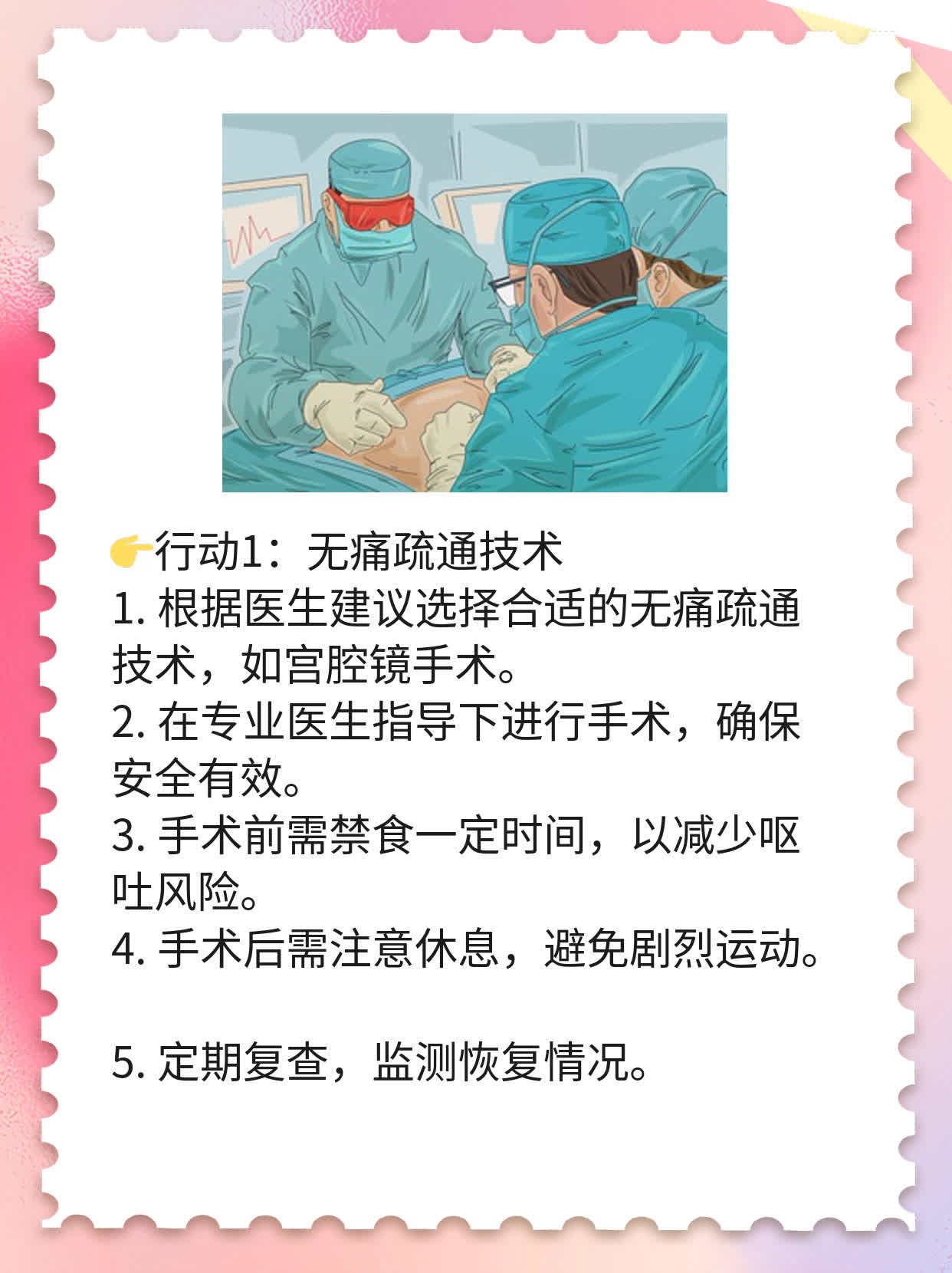 👉行动1：无痛疏通技术
1. 根据医生建议选择合适的无痛疏通技术，如宫腔镜手术。
2. 在专业医生指导下进行手术，确保安全有效。
3. 手术前需禁食一定时间，以减少呕吐风险。
4. 手术后需注意休息，避免剧烈运动。

5. 定期复查，监测恢复情况。